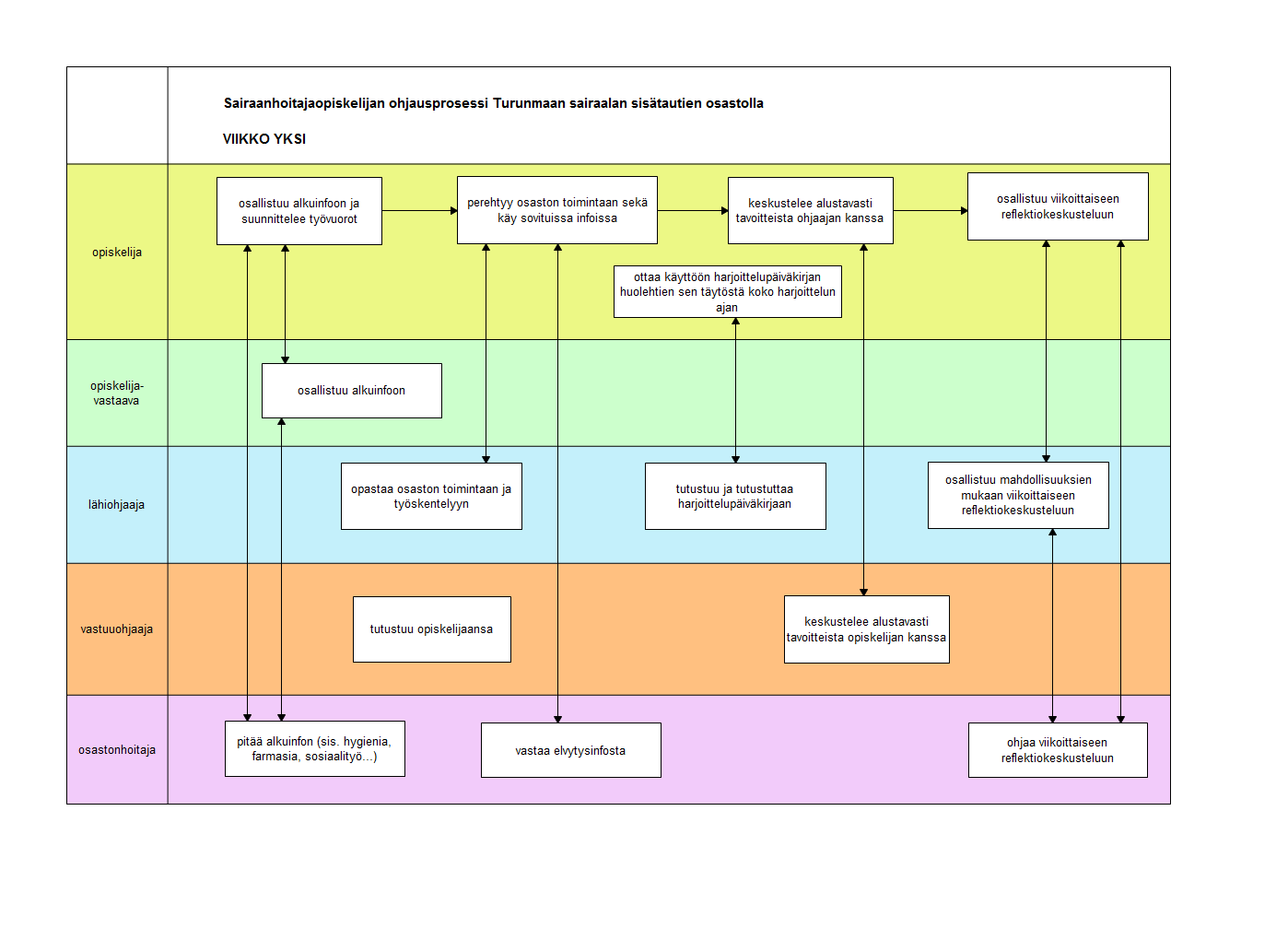 Sairaanhoitajaopiskelijan ohjausprosessi Turunmaan sairaalan sisätautien osastolla

VIIKKO YKSI

opiskelija

osallistuu alkuinfoon ja suunnittelee työvuorot

perehtyy osaston toimintaan sekä käy sovituissa infoissa

keskustelee alustavasti tavoitteista ohjaajan kanssa

osallistuu viikoittaiseen reflektiokeskusteluun

ottaa käyttöön harjoittelupäiväkirjan huolehtien sen täytöstä koko harjoittelun ajan

opiskelija-vastaava

osallistuu alkuinfoon

lähiohjaaja

opastaa osaston toimintaan ja työskentelyyn

tutustuu ja tutustuttaa harjoittelupäiväkirjaan

osallistuu mahdollisuuksien mukaan viikoittaiseen reflektiokeskusteluun

vastuuohjaaja

tutustuu opiskelijaansa

keskustelee alustavasti tavoitteista opiskelijan kanssa

osastonhoitaja

pitää alkuinfon (sis. hygienia, farmasia, sosiaalityö...)

vastaa elvytysinfosta

ohjaa viikoittaiseen reflektiokeskusteluun